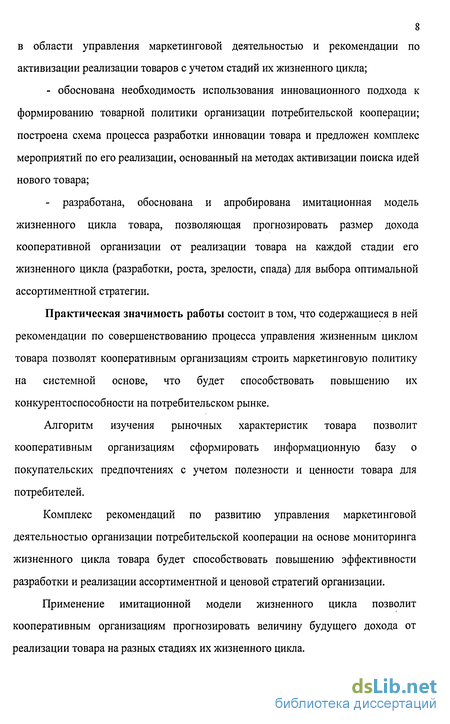 8

в области управления маркетинговой деятельностью и рекомендации по активизации реализации товаров с учетом стадий их жизненного цикла;

- обоснована необходимость использования инновационного подхода к формированию товарной политики организации потребительской кооперации; построена схема процесса разработки инновации товара и предложен комплекс мероприятий по его реализации, основанный на методах активизации поиска идей нового товара;

- разработана, обоснована и апробирована имитационная модель жизненного цикла товара, позволяющая прогнозировать размер дохода кооперативной организации от реализации товара на каждой стадии его жизненного цикла (разработки, роста, зрелости, спада) для выбора оптимальной ассортиментной стратегии.

Практическая значимость работы состоит в том, что содержащиеся в ней рекомендации по совершенствованию процесса управления жизненным циклом товара позволят кооперативным организациям строить маркетинговую политику на системной основе, что будет способствовать повышению их конкурентоспособности на потребительском рынке.

Алгоритм изучения рыночных характеристик товара позволит кооперативным организациям сформировать информационную базу о покупательских предпочтениях с учетом полезности и ценности товара для потребителей.

Комплекс рекомендаций по развитию управления маркетинговой деятельностью организации потребительской кооперации на основе мониторинга жизненного цикла товара будет способствовать повышению эффективности разработки и реализации ассортиментной и ценовой стратегий организации.

Применение имитационной модели жизненного цикла позволит кооперативным организациям прогнозировать величину будущего дохода от реализации товара на разных стадиях их жизненного цикла.

dsLib.net
библиотека диссертаций